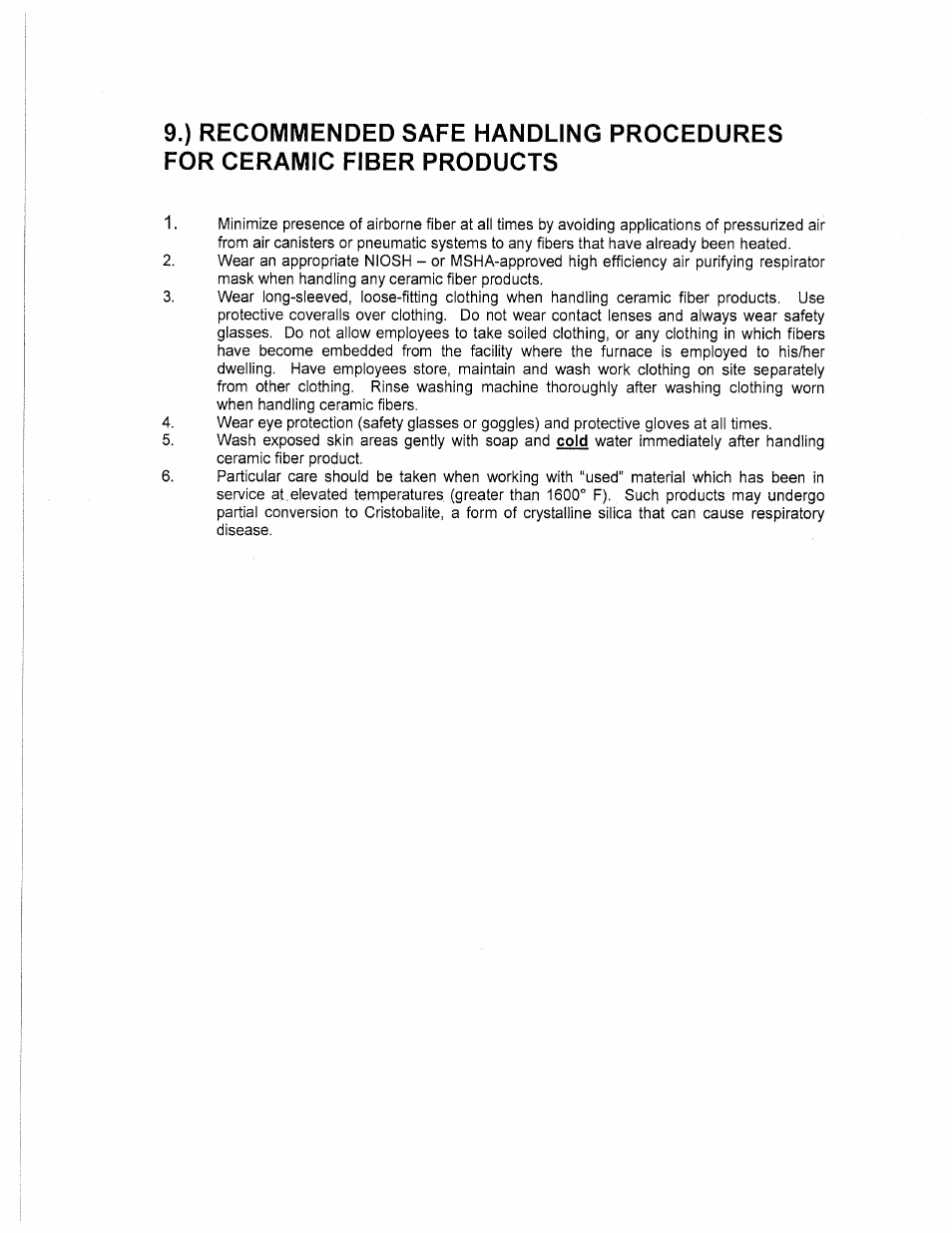 9.) RECOMMENDED SAFE HANDLING PROCEDURES FOR CERAMIC FIBER PRODUCTS

1. Minimize presence of airborne fiber at all times by avoiding applications of pressurized air from air canisters or pneumatic systems to any fibers that have already been heated.

2. Wear an appropriate NIOSH – or MSHA-approved high efficiency air purifying respirator mask when handling any ceramic fiber products.

3. Wear long-sleeved, loose-fitting clothing when handling ceramic fiber products. Use protective coveralls over clothing. Do not wear contact lenses and always wear safety glasses. Do not allow employees to take soiled clothing, or any clothing in which fibers have become embedded from the facility where the furnace is employed to his/her dwelling. Have employees store, maintain and wash work clothing on site separately from other clothing. Rinse washing machine thoroughly after washing clothing worn when handling ceramic fibers.

4. Wear eye protection (safety glasses or goggles) and protective gloves at all times.

5. Wash exposed skin areas gently with soap and cold water immediately after handling ceramic fiber product.

6. Particular care should be taken when working with "used" material which has been in service at elevated temperatures (greater than 1600° F). Such products may undergo partial conversion to Cristobalite, a form of crystalline silica that can cause respiratory disease.